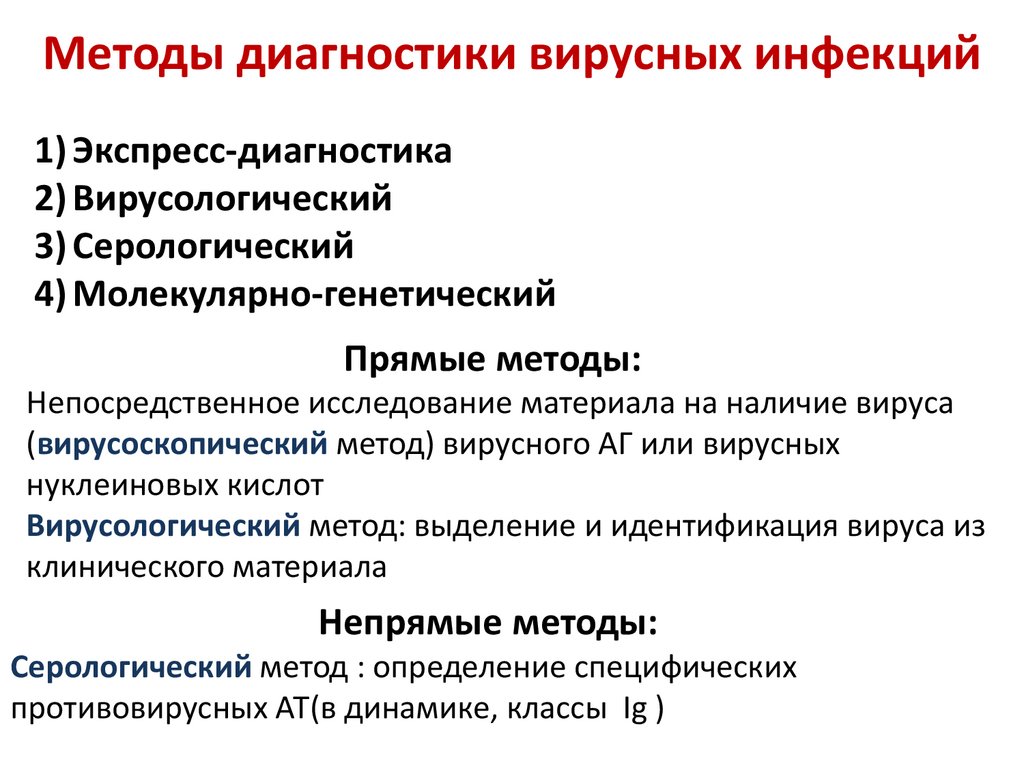 Методы диагностики вирусных инфекций

1) Экспресс-диагностика
2) Вирусологический
3) Серологический
4) Молекулярно-генетический

Прямые методы:

Непосредственное исследование материала на наличие вируса (вирусоскопический метод) вирусного АГ или вирусных нуклеиновых кислот
Вирусологический метод: выделение и идентификация вируса из клинического материала

Непрямые методы:

Серологический метод : определение специфических противовирусных АТ(в динамике, классы Ig )